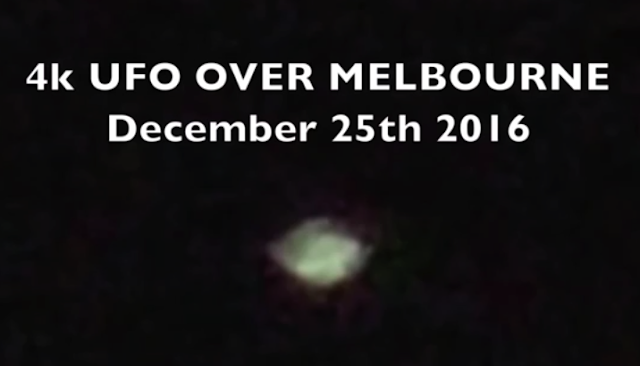 4k UFO OVER MELBOURNE
December 25th 2016